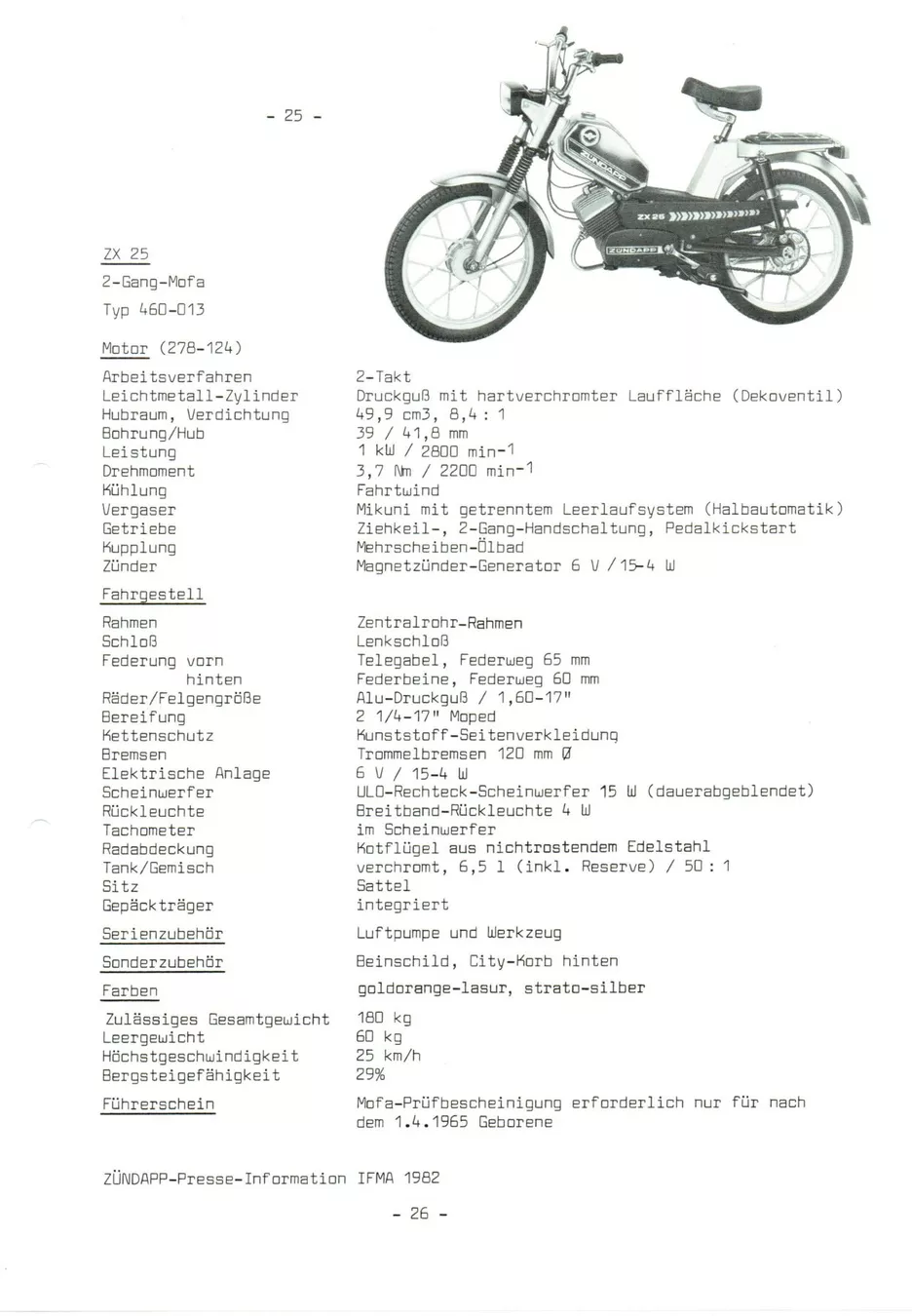 - 25 -

ZÜNDAPP

ZX 25

ZÜNDAPP

ZX 25

2-Gang-Mofa

Typ 460-013

Motor (278-124)

| | |
|---|---|
| Arbeitsverfahren | 2-Takt |
| Leichtmetall-Zylinder | Druckguß mit hartverchromter Lauffläche (Dekoventil) |
| Hubraum, Verdichtung | 49,9 cm3, 8,4 : 1 |
| Bohrung/Hub | 39 / 41,8 mm |
| Leistung | 1 kW / 2800 min-1 |
| Drehmoment | 3,7 Nm / 2200 min-1 |
| Kühlung | Fahrtwind |
| Vergaser | Mikuni mit getrenntem Leerlaufsystem (Halbautomatik) |
| Getriebe | Ziehkeil-, 2-Gang-Handschaltung, Pedalkickstart |
| Kupplung | Mehrscheiben-Ölbad |
| Zünder | Magnetzünder-Generator 6 V / 15-4 W |

Fahrgestell

| | |
|---|---|
| Rahmen | Zentralrohr-Rahmen |
| Schloß | Lenkschloß |
| Federung vorn | Telegabel, Federweg 65 mm |
| hinten | Federbeine, Federweg 60 mm |
| Räder/Felgengröße | Alu-Druckguß / 1,60-17" |
| Bereifung | 2 1/4-17" Moped |
| Kettenschutz | Kunststoff-Seitenverkleidung |
| Bremsen | Trommelbremsen 120 mm Ø |
| Elektrische Anlage | 6 V / 15-4 W |
| Scheinwerfer | ULO-Rechteck-Scheinwerfer 15 W (dauerabgeblendet) |
| Rückleuchte | Breitband-Rückleuchte 4 W |
| Tachometer | im Scheinwerfer |
| Radabdeckung | Kotflügel aus nichtrostendem Edelstahl |
| Tank/Gemisch | verchromt, 6,5 l (inkl. Reserve) / 50 : 1 |
| Sitz | Sattel |
| Gepäckträger | integriert |
| Serienzubehör | Luftpumpe und Werkzeug |
| Sonderzubehör | Beinschild, City-Korb hinten |
| Farben | goldorange-lasur, strato-silber |
| Zulässiges Gesamtgewicht | 180 kg |
| Leergewicht | 60 kg |
| Höchstgeschwindigkeit | 25 km/h |
| Bergsteigefähigkeit | 29% |
| Führerschein | Mofa-Prüfbescheinigung erforderlich nur für nach dem 1.4.1965 Geborene |

ZÜNDAPP-Presse-Information IFMA 1982

- 26 -